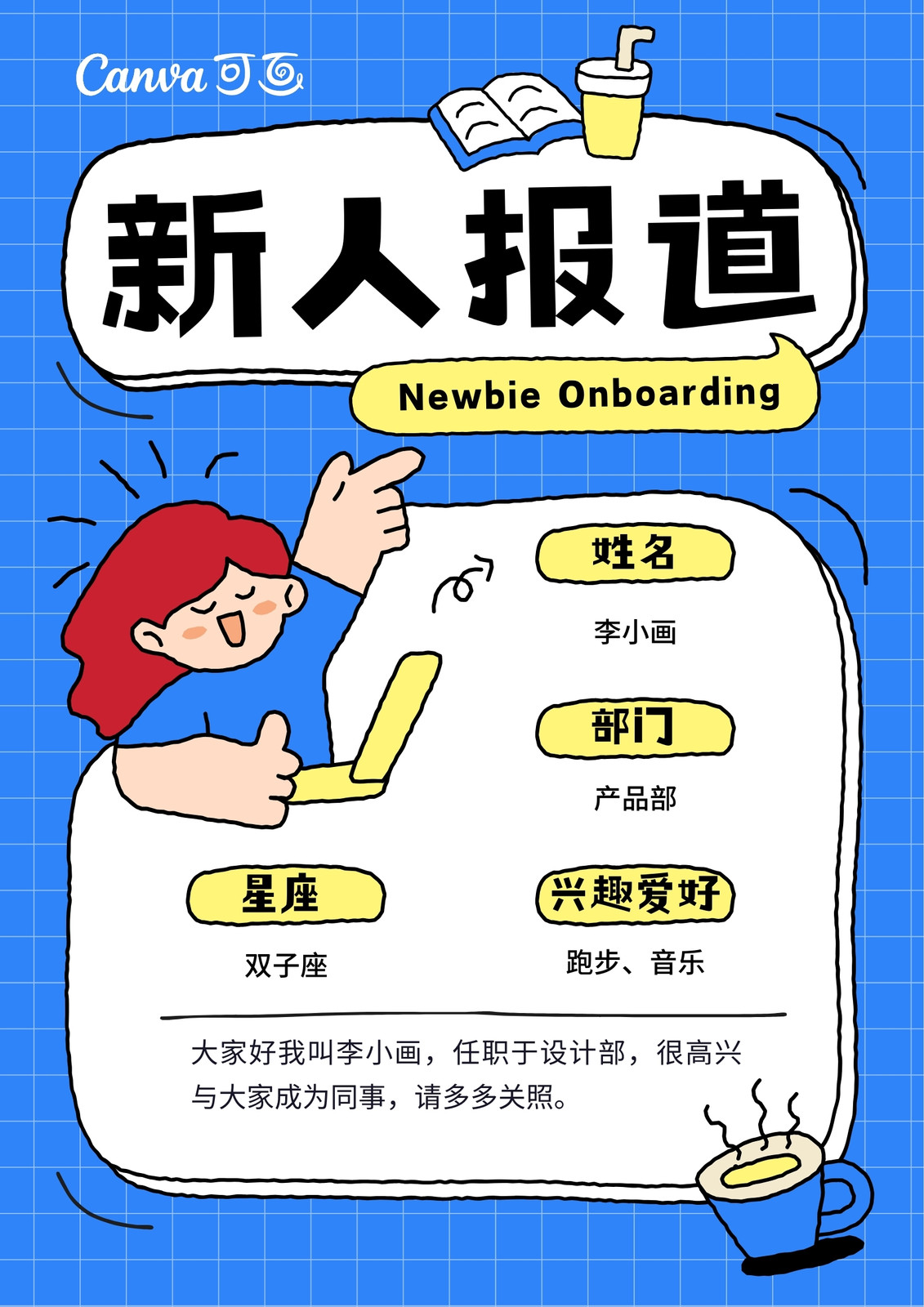 Canva可画

新人报道

Newbie Onboarding

姓名

李小画

部门

产品部

星座

双子座

兴趣爱好

跑步、音乐

大家好我叫李小画，任职于设计部，很高兴与大家成为同事，请多多关照。